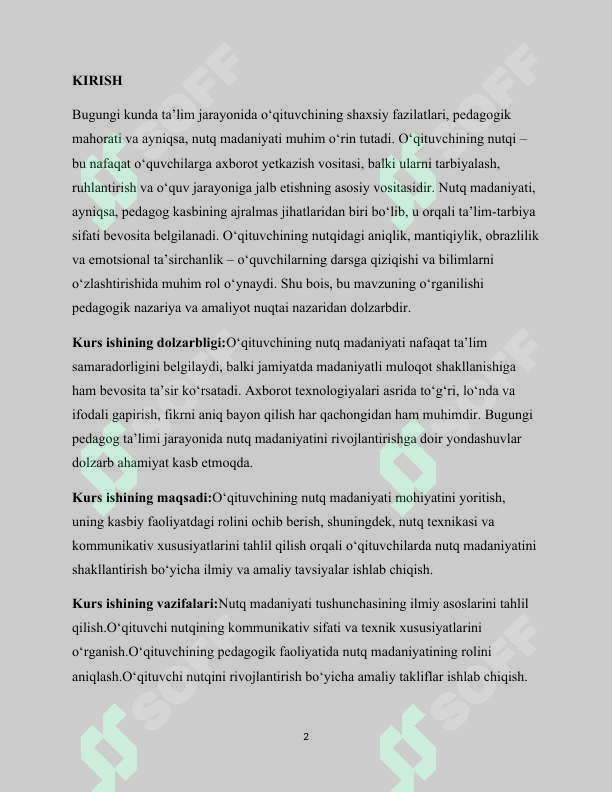 KIRISH

Bugungi kunda ta'lim jarayonida o'qituvchining shaxsiy fazilatlari, pedagogik mahorati va ayniqsa, nutq madaniyati muhim o'rin tutadi. O'qituvchining nutqi – bu nafaqat o'quvchilarga axborot yetkazish vositasi, balki ularni tarbiyalash, ruhlantirish va o'quv jarayoniga jalb etishning asosiy vositasidir. Nutq madaniyati, ayniqsa, pedagog kasbining ajralmas jihatlaridan biri bo'lib, u orqali ta'lim-tarbiya sifati bevosita belgilanadi. O'qituvchining nutqidagi aniqlik, mantiqiylik, obrazlilik va emotsional ta'sirchanlik – o'quvchilarning darsga qiziqishi va bilimlarni o'zlashtirishida muhim rol o'ynaydi. Shu bois, bu mavzuning o'rganilishi pedagogik nazariya va amaliyot nuqtai nazaridan dolzarbdir.

Kurs ishining dolzarbligi:O'qituvchining nutq madaniyati nafaqat ta'lim samaradorligini belgilaydi, balki jamiyatda madaniyatli muloqot shakllanishiga ham bevosita ta'sir ko'rsatadi. Axborot texnologiyalari asrida to'g'ri, lo'nda va ifodali gapirish, fikrni aniq bayon qilish har qachongidan ham muhimdir. Bugungi pedagog ta'limi jarayonida nutq madaniyatini rivojlantirishga doir yondashuvlar dolzarb ahamiyat kasb etmoqda.

Kurs ishining maqsadi:O'qituvchining nutq madaniyati mohiyatini yoritish, uning kasbiy faoliyatdagi rolini ochib berish, shuningdek, nutq texnikasi va kommunikativ xususiyatlarini tahlil qilish orqali o'qituvchilarda nutq madaniyatini shakllantirish bo'yicha ilmiy va amaliy tavsiyalar ishlab chiqish.

Kurs ishining vazifalari:Nutq madaniyati tushunchasining ilmiy asoslarini tahlil qilish.O'qituvchi nutqining kommunikativ sifati va texnik xususiyatlarini o'rganish.O'qituvchining pedagogik faoliyatida nutq madaniyatining rolini aniqlash.O'qituvchi nutqini rivojlantirish bo'yicha amaliy takliflar ishlab chiqish.

2

SOFF